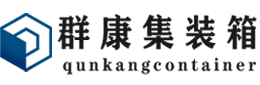 群康集装箱
qunkangcontainer